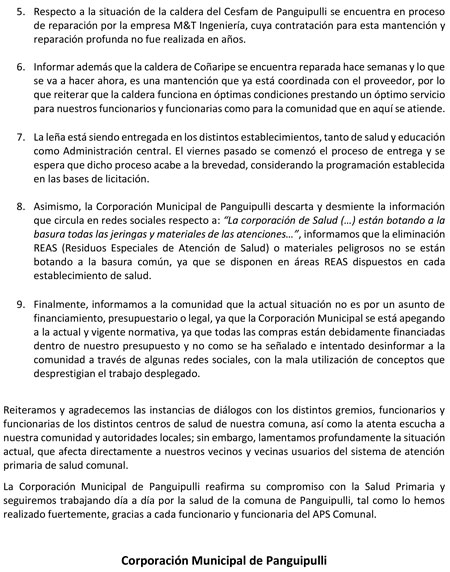 5. Respecto a la situación de la caldera del Cesfam de Panguipulli se encuentra en proceso de reparación por la empresa M&T Ingeniería, cuya contratación para esta mantención y reparación profunda no fue realizada en años.

6. Informar además que la caldera de Coñaripe se encuentra reparada hace semanas y lo que se va a hacer ahora, es una mantención que ya está coordinada con el proveedor, por lo que reiterar que la caldera funciona en óptimas condiciones prestando un óptimo servicio para nuestros funcionarios y funcionarias como para la comunidad que en aquí se atiende.

7. La leña está siendo entregada en los distintos establecimientos, tanto de salud y educación como Administración central. El viernes pasado se comenzó el proceso de entrega y se espera que dicho proceso acabe a la brevedad, considerando la programación establecida en las bases de licitación.

8. Asimismo, la Corporación Municipal de Panguipulli descarta y desmiente la información que circula en redes sociales respecto a: "La corporación de Salud (...) están botando a la basura todas las jeringas y materiales de las atenciones...", informamos que la eliminación REAS (Residuos Especiales de Atención de Salud) o materiales peligrosos no se están botando a la basura común, ya que se disponen en áreas REAS dispuestos en cada establecimiento de salud.

9. Finalmente, informamos a la comunidad que la actual situación no es por un asunto de financiamiento, presupuestario o legal, ya que la Corporación Municipal se está apegando a la actual y vigente normativa, ya que todas las compras están debidamente financiadas dentro de nuestro presupuesto y no como se ha señalado e intentado desinformar a la comunidad a través de algunas redes sociales, con la mala utilización de conceptos que desprestigian el trabajo desplegado.

Reiteramos y agradecemos las instancias de diálogos con los distintos gremios, funcionarios y funcionarias de los distintos centros de salud de nuestra comuna, así como la atenta escucha a nuestra comunidad y autoridades locales; sin embargo, lamentamos profundamente la situación actual, que afecta directamente a nuestros vecinos y vecinas usuarios del sistema de atención primaria de salud comunal.

La Corporación Municipal de Panguipulli reafirma su compromiso con la Salud Primaria y seguiremos trabajando día a día por la salud de la comuna de Panguipulli, tal como lo hemos realizado fuertemente, gracias a cada funcionario y funcionaria del APS Comunal.

Corporación Municipal de Panguipulli